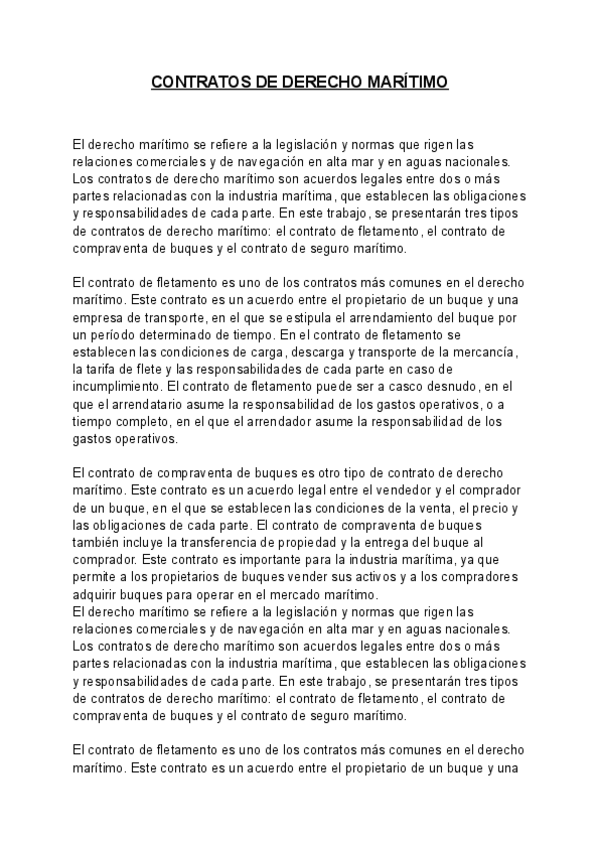 CONTRATOS DE DERECHO MARÍTIMO

El derecho marítimo se refiere a la legislación y normas que rigen las relaciones comerciales y de navegación en alta mar y en aguas nacionales. Los contratos de derecho marítimo son acuerdos legales entre dos o más partes relacionadas con la industria marítima, que establecen las obligaciones y responsabilidades de cada parte. En este trabajo, se presentarán tres tipos de contratos de derecho marítimo: el contrato de fletamento, el contrato de compraventa de buques y el contrato de seguro marítimo.

El contrato de fletamento es uno de los contratos más comunes en el derecho marítimo. Este contrato es un acuerdo entre el propietario de un buque y una empresa de transporte, en el que se estipula el arrendamiento del buque por un período determinado de tiempo. En el contrato de fletamento se establecen las condiciones de carga, descarga y transporte de la mercancía, la tarifa de flete y las responsabilidades de cada parte en caso de incumplimiento. El contrato de fletamento puede ser a casco desnudo, en el que el arrendatario asume la responsabilidad de los gastos operativos, o a tiempo completo, en el que el arrendador asume la responsabilidad de los gastos operativos.

El contrato de compraventa de buques es otro tipo de contrato de derecho marítimo. Este contrato es un acuerdo legal entre el vendedor y el comprador de un buque, en el que se establecen las condiciones de la venta, el precio y las obligaciones de cada parte. El contrato de compraventa de buques también incluye la transferencia de propiedad y la entrega del buque al comprador. Este contrato es importante para la industria marítima, ya que permite a los propietarios de buques vender sus activos y a los compradores adquirir buques para operar en el mercado marítimo.
El derecho marítimo se refiere a la legislación y normas que rigen las relaciones comerciales y de navegación en alta mar y en aguas nacionales. Los contratos de derecho marítimo son acuerdos legales entre dos o más partes relacionadas con la industria marítima, que establecen las obligaciones y responsabilidades de cada parte. En este trabajo, se presentarán tres tipos de contratos de derecho marítimo: el contrato de fletamento, el contrato de compraventa de buques y el contrato de seguro marítimo.

El contrato de fletamento es uno de los contratos más comunes en el derecho marítimo. Este contrato es un acuerdo entre el propietario de un buque y una